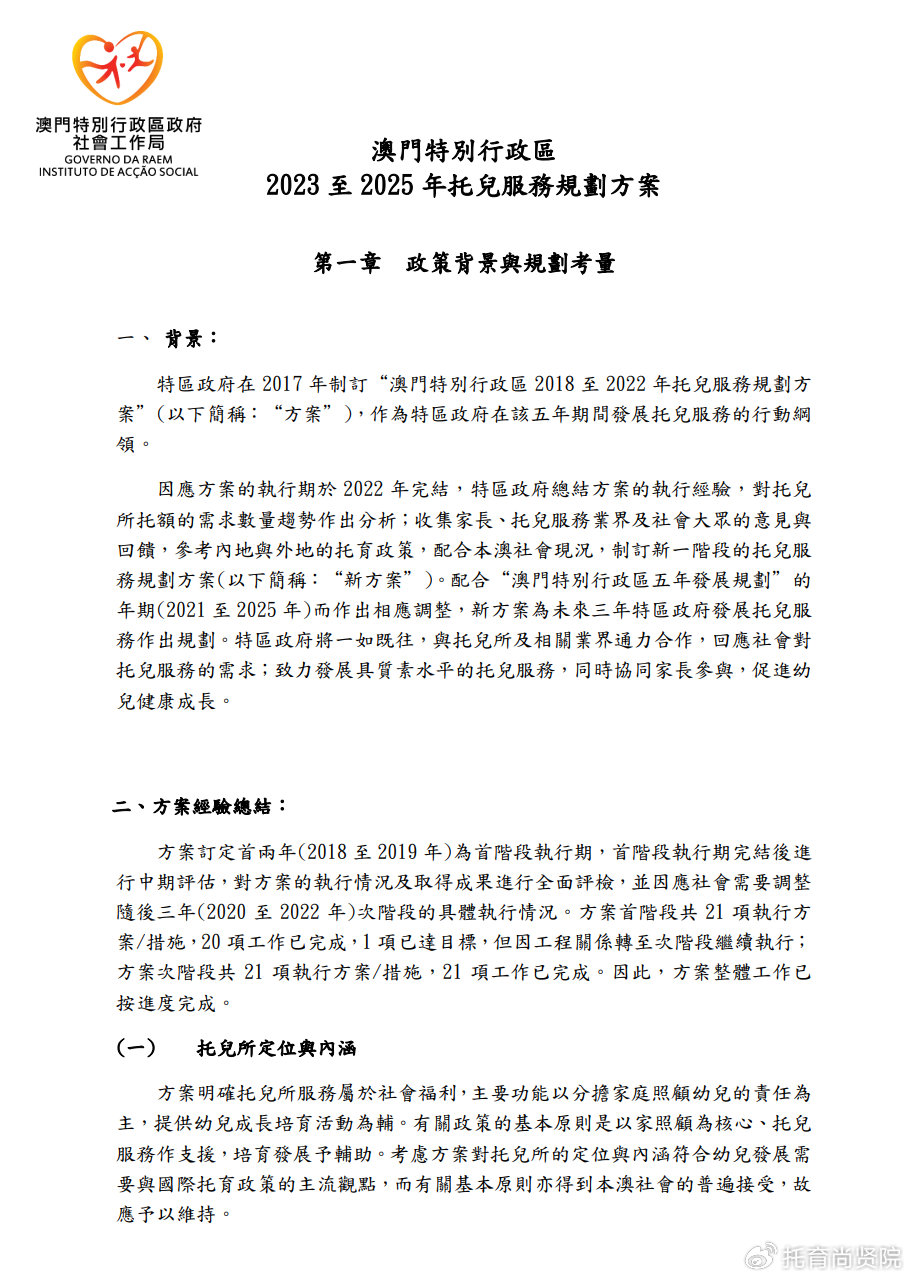 澳門特別行政區政府
社會工作局
GOVERNO DA RAEM
INSTITUTO DE ACÇÃO SOCIAL

澳門特別行政區
2023 至 2025 年托兒服務規劃方案

第一章　政策背景與規劃考量

一、 背景：

特區政府在 2017 年制訂“澳門特別行政區 2018 至 2022 年托兒服務規劃方案”(以下簡稱：“方案”)，作為特區政府在該五年期間發展托兒服務的行動綱領。

因應方案的執行期於 2022 年完結，特區政府總結方案的執行經驗，對托兒所托額的需求數量趨勢作出分析；收集家長、托兒服務業界及社會大眾的意見與回饋，參考內地與外地的托育政策，配合本澳社會現況，制訂新一階段的托兒服務規劃方案(以下簡稱：“新方案”)。配合“澳門特別行政區五年發展規劃”的年期(2021 至 2025 年)而作出相應調整，新方案為未來三年特區政府發展托兒服務作出規劃。特區政府將一如既往，與托兒所及相關業界通力合作，回應社會對托兒服務的需求；致力發展具質素水平的托兒服務，同時協同家長參與，促進幼兒健康成長。

二、方案經驗總結：

方案訂定首兩年(2018 至 2019 年)為首階段執行期，首階段執行期完結後進行中期評估，對方案的執行情況及取得成果進行全面評檢，並因應社會需要調整隨後三年(2020 至 2022 年)次階段的具體執行情況。方案首階段共 21 項執行方案/措施，20 項工作已完成，1 項已達目標，但因工程關係轉至次階段繼續執行；方案次階段共 21 項執行方案/措施，21 項工作已完成。因此，方案整體工作已按進度完成。

(一)　托兒所定位與內涵

方案明確托兒所服務屬於社會福利，主要功能以分擔家庭照顧幼兒的責任為主，提供幼兒成長培育活動為輔。有關政策的基本原則是以家照顧為核心、托兒服務作支援，培育發展予輔助。考慮方案對托兒所的定位與內涵符合幼兒發展需要與國際托育政策的主流觀點，而有關基本原則亦得到本澳社會的普遍接受，故應予以維持。

托育尚贤院